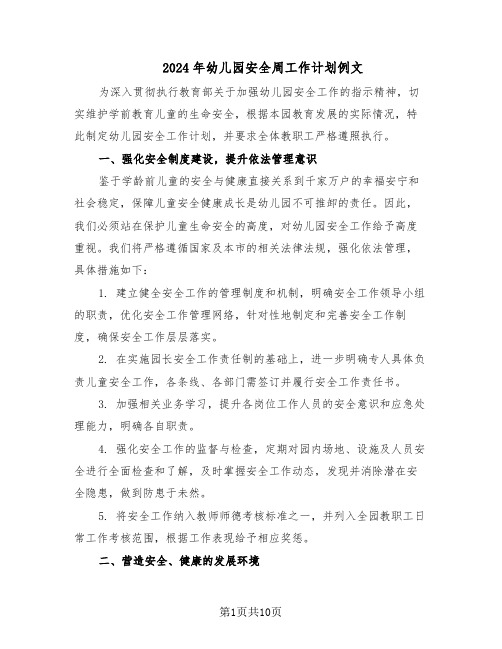 2024年幼儿园安全周工作计划例文

为深入贯彻执行教育部关于加强幼儿园安全工作的指示精神，切实维护学前教育儿童的生命安全，根据本园教育发展的实际情况，特此制定幼儿园安全工作计划，并要求全体教职工严格遵照执行。

一、强化安全制度建设，提升依法管理意识

鉴于学龄前儿童的安全与健康直接关系到千家万户的幸福安宁和社会稳定，保障儿童安全健康成长是幼儿园不可推卸的责任。因此，我们必须站在保护儿童生命安全的高度，对幼儿园安全工作给予高度重视。我们将严格遵循国家及本市的相关法律法规，强化依法管理，具体措施如下：

1. 建立健全安全工作的管理制度和机制，明确安全工作领导小组的职责，优化安全工作管理网络，针对性地制定和完善安全工作制度，确保安全工作层层落实。

2. 在实施园长安全工作责任制的基础上，进一步明确专人具体负责儿童安全工作，各条线、各部门需签订并履行安全工作责任书。

3. 加强相关业务学习，提升各岗位工作人员的安全意识和应急处理能力，明确各自职责。

4. 强化安全工作的监督与检查，定期对园内场地、设施及人员安全进行全面检查和了解，及时掌握安全工作动态，发现并消除潜在安全隐患，做到防患于未然。

5. 将安全工作纳入教师师德考核标准之一，并列入全园教职工日常工作考核范围，根据工作表现给予相应奖惩。

二、营造安全、健康的发展环境

第1页共10页